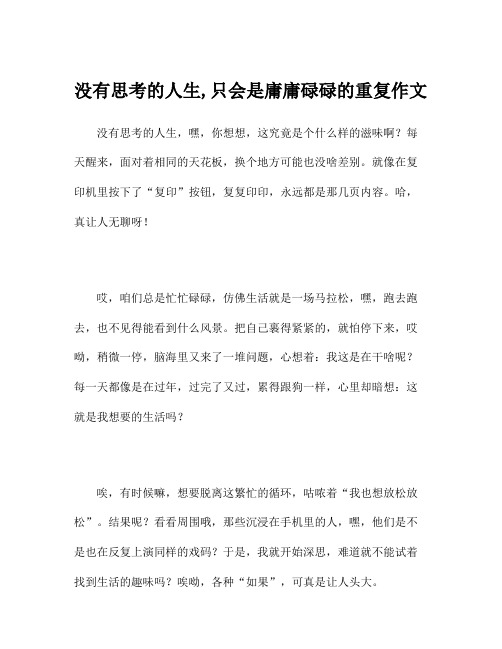 没有思考的人生,只会是庸庸碌碌的重复作文

没有思考的人生，嘿，你想想，这究竟是个什么样的滋味啊？每天醒来，面对着相同的天花板，换个地方可能也没啥差别。就像在复印机里按下了“复印”按钮，复复印印，永远都是那几页内容。哈，真让人无聊呀！

哎，咱们总是忙忙碌碌，仿佛生活就是一场马拉松，嘿，跑去跑去，也不见得能看到什么风景。把自己裹得紧紧的，就怕停下来，哎呦，稍微一停，脑海里又来了一堆问题，心想着：我这是在干啥呢？每一天都像是在过年，过完了又过，累得跟狗一样，心里却暗想：这就是我想要的生活吗？

唉，有时候嘛，想要脱离这繁忙的循环，咕哝着“我也想放松放松”。结果呢？看看周围哦，那些沉浸在手机里的人，嘿，他们是不是也在反复上演同样的戏码？于是，我就开始深思，难道就不能试着找到生活的趣味吗？唉呦，各种“如果”，可真是让人头大。